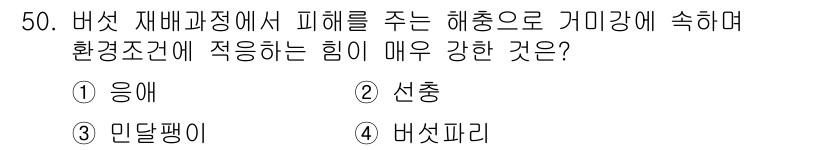 50. 버섯 재배과정에서 피해를 주는 해충으로 거미강에 속하며 환경조건에 적응하는 힘이 매우 강한 것은?

① 응애
② 선충
③ 민달팽이
④ 버섯파리